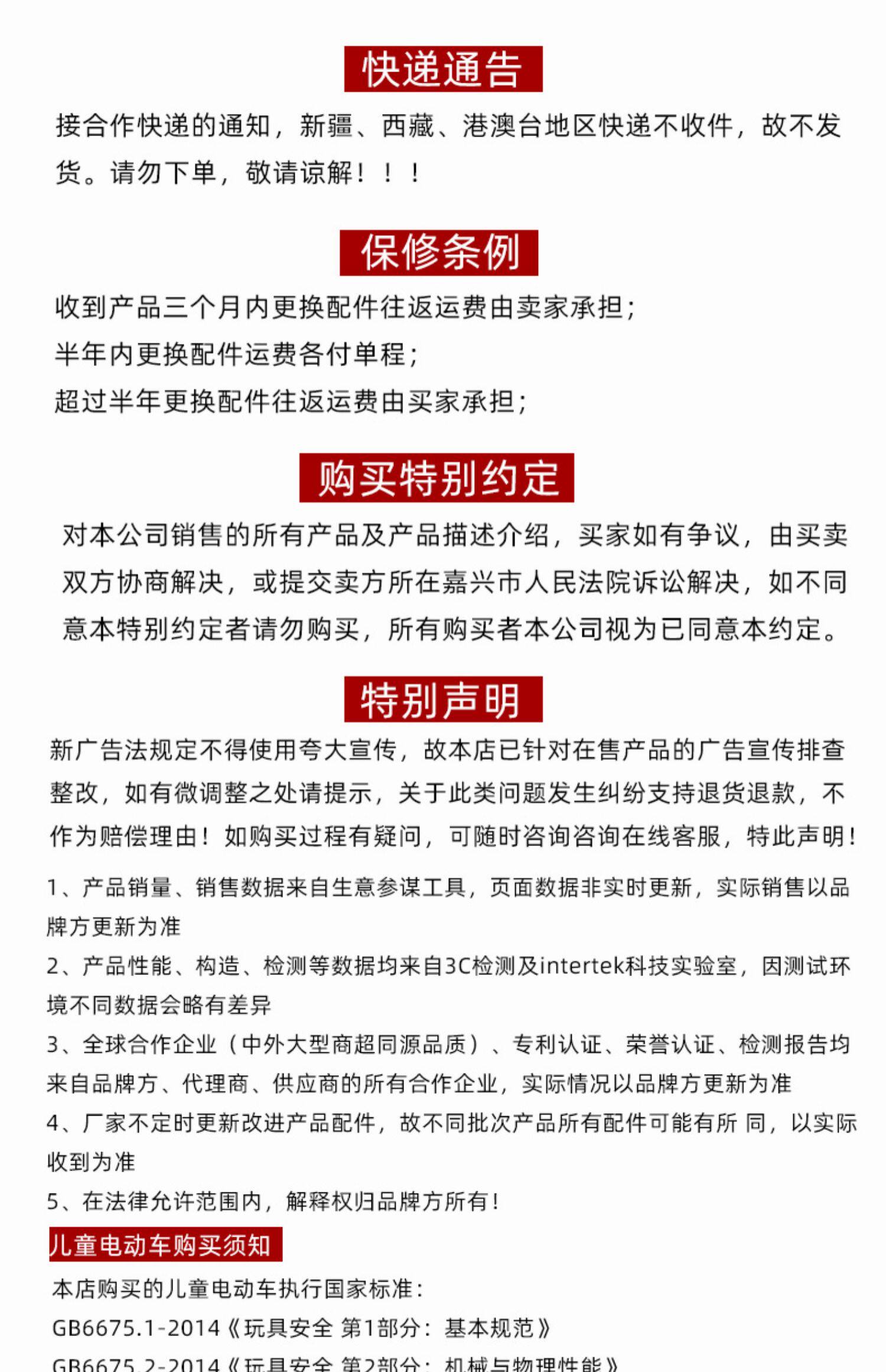 快递通告

接合作快递的通知，新疆、西藏、港澳台地区快递不收件，故不发货。请勿下单，敬请谅解！！！

保修条例

收到产品三个月内更换配件往返运费由卖家承担；
半年内更换配件运费各付单程；
超过半年更换配件往返运费由买家承担；

购买特别约定

对本公司销售的所有产品及产品描述介绍，买家如有争议，由买卖双方协商解决，或提交卖方所在嘉兴市人民法院诉讼解决，如不同意本特别约定者请勿购买，所有购买者本公司视为已同意本约定。

特别声明

新广告法规定不得使用夸大宣传，故本店已针对在售产品的广告宣传排查整改，如有微调整之处请提示，关于此类问题发生纠纷支持退货退款，不作为赔偿理由！如购买过程有疑问，可随时咨询咨询在线客服，特此声明！

1、产品销量、销售数据来自生意参谋工具，页面数据非实时更新，实际销售以品牌方更新为准

2、产品性能、构造、检测等数据均来自3C检测及intertek科技实验室，因测试环境不同数据会略有差异

3、全球合作企业（中外大型商超同源品质）、专利认证、荣誉认证、检测报告均来自品牌方、代理商、供应商的所有合作企业，实际情况以品牌方更新为准

4、厂家不定时更新改进产品配件，故不同批次产品所有配件可能有所 同，以实际收到为准

5、在法律允许范围内，解释权归品牌方所有！

儿童电动车购买须知

本店购买的儿童电动车执行国家标准：
GB6675.1-2014《玩具安全 第1部分：基本规范》
GB6675.2-2014《玩具安全 第2部分：机械与物理性能》